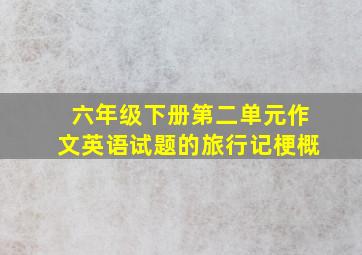 六年级下册第二单元作文英语试题的旅行记梗概